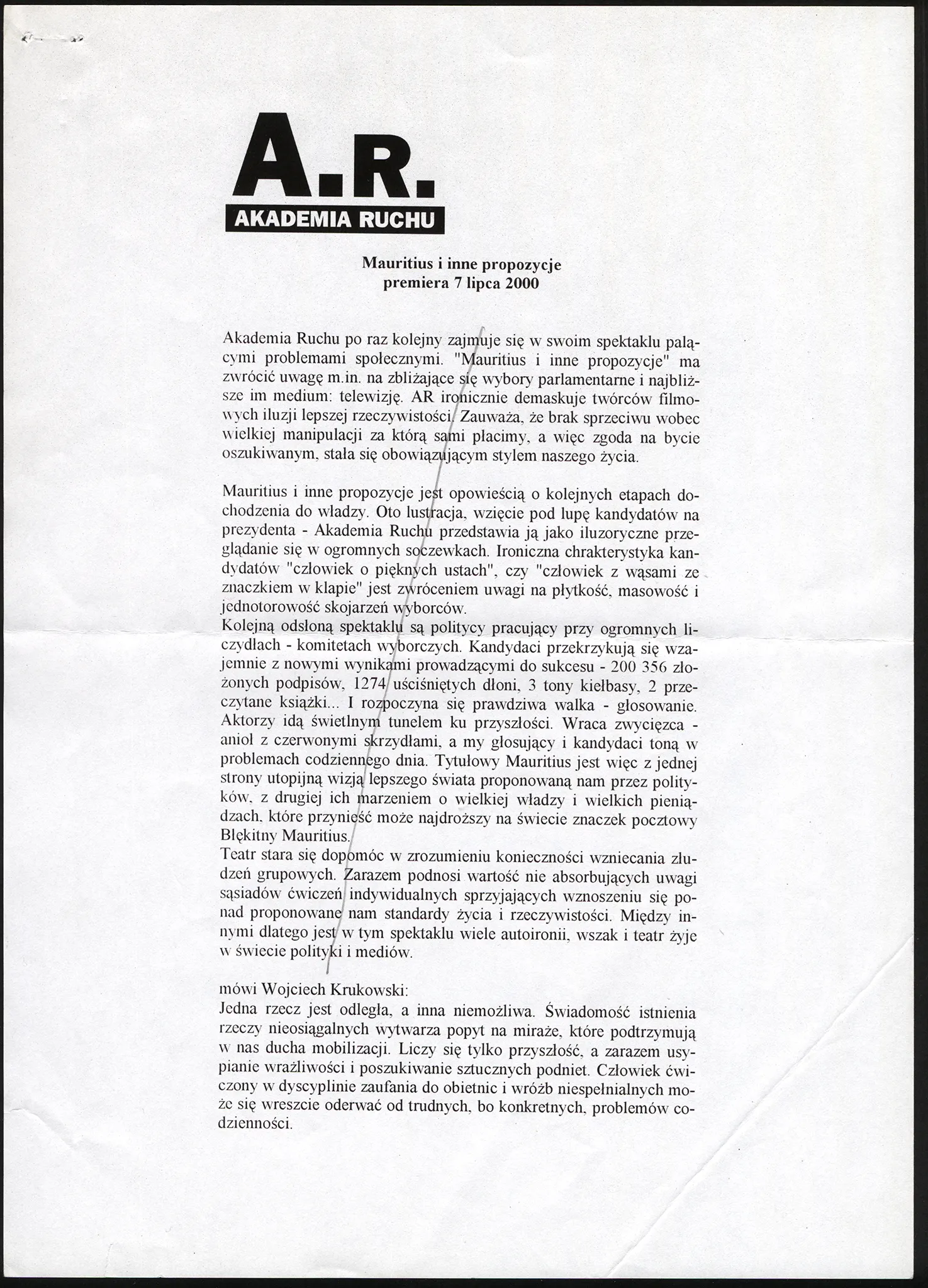 A.R.
AKADEMIA RUCHU

Mauritius i inne propozycje
premiera 7 lipca 2000

Akademia Ruchu po raz kolejny zajmuje się w swoim spektaklu palącymi problemami społecznymi. "Mauritius i inne propozycje" ma zwrócić uwagę m.in. na zbliżające się wybory parlamentarne i najbliższe im medium: telewizję. AR ironicznie demaskuje twórców filmowych iluzji lepszej rzeczywistości. Zauważa, że brak sprzeciwu wobec wielkiej manipulacji za którą sami płacimy, a więc zgoda na bycie oszukiwanym, stała się obowiązującym stylem naszego życia.

Mauritius i inne propozycje jest opowieścią o kolejnych etapach dochodzenia do władzy. Oto lustracja, wzięcie pod lupę kandydatów na prezydenta - Akademia Ruchu przedstawia ją jako iluzoryczne przeglądanie się w ogromnych soczewkach. Ironiczna chrakterystyka kandydatów "człowiek o pięknych ustach", czy "człowiek z wąsami ze znaczkiem w klapie" jest zwróceniem uwagi na płytkość, masowość i jednotorowość skojarzeń wyborców.
Kolejną odsłoną spektaklu są politycy pracujący przy ogromnych liczydłach - komitetach wyborczych. Kandydaci przekrzykują się wzajemnie z nowymi wynikami prowadzącymi do sukcesu - 200 356 złożonych podpisów, 1274 uściśniętych dłoni, 3 tony kiełbasy, 2 przeczytane książki... I rozpoczyna się prawdziwa walka - głosowanie. Aktorzy idą świetlnym tunelem ku przyszłości. Wraca zwycięzca - anioł z czerwonymi skrzydłami, a my głosujący i kandydaci toną w problemach codziennego dnia. Tytułowy Mauritius jest więc z jednej strony utopijną wizją lepszego świata proponowaną nam przez polityków, z drugiej ich marzeniem o wielkiej władzy i wielkich pieniądzach, które przynieść może najdroższy na świecie znaczek pocztowy Błękitny Mauritius.
Teatr stara się dopomóc w zrozumieniu konieczności wzniecania złudzeń grupowych. Zarazem podnosi wartość nie absorbujących uwagi sąsiadów ćwiczeń indywidualnych sprzyjających wznoszeniu się ponad proponowane nam standardy życia i rzeczywistości. Między innymi dlatego jest w tym spektaklu wiele autoironii, wszak i teatr żyje w świecie polityki i mediów.

mówi Wojciech Krukowski:
Jedna rzecz jest odległa, a inna niemożliwa. Świadomość istnienia rzeczy nieosiągalnych wytwarza popyt na miraże, które podtrzymują w nas ducha mobilizacji. Liczy się tylko przyszłość, a zarazem usypianie wrażliwości i poszukiwanie sztucznych podniet. Człowiek ćwiczony w dyscyplinie zaufania do obietnic i wróżb niespełnialnych może się wreszcie oderwać od trudnych, bo konkretnych, problemów codzienności.